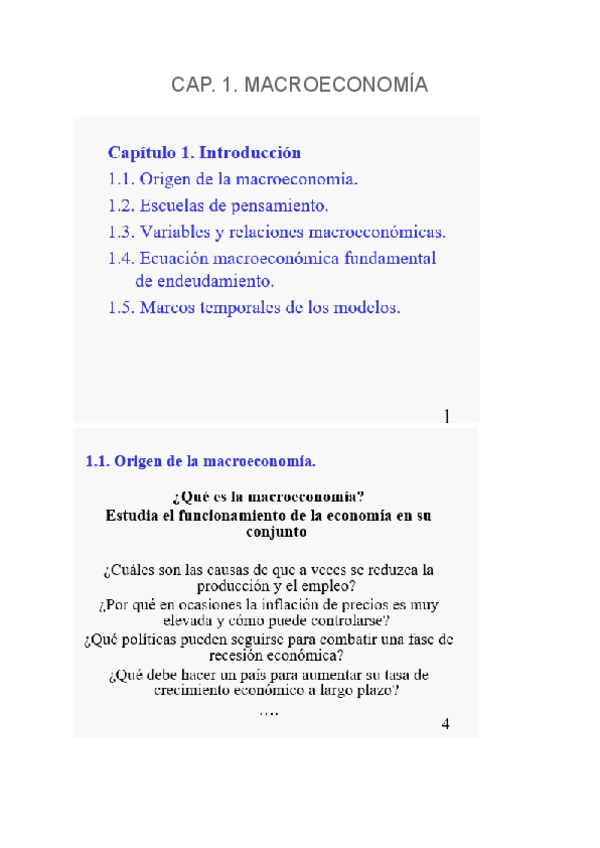 CAP. 1. MACROECONOMÍA

Capítulo 1. Introducción
1.1. Origen de la macroeconomía.
1.2. Escuelas de pensamiento.
1.3. Variables y relaciones macroeconómicas.
1.4. Ecuación macroeconómica fundamental de endeudamiento.
1.5. Marcos temporales de los modelos.

1

1.1. Origen de la macroeconomía.

¿Qué es la macroeconomía?
Estudia el funcionamiento de la economía en su conjunto

¿Cuáles son las causas de que a veces se reduzca la producción y el empleo?
¿Por qué en ocasiones la inflación de precios es muy elevada y cómo puede controlarse?
¿Qué políticas pueden seguirse para combatir una fase de recesión económica?
¿Qué debe hacer un país para aumentar su tasa de crecimiento económico a largo plazo?
....

4